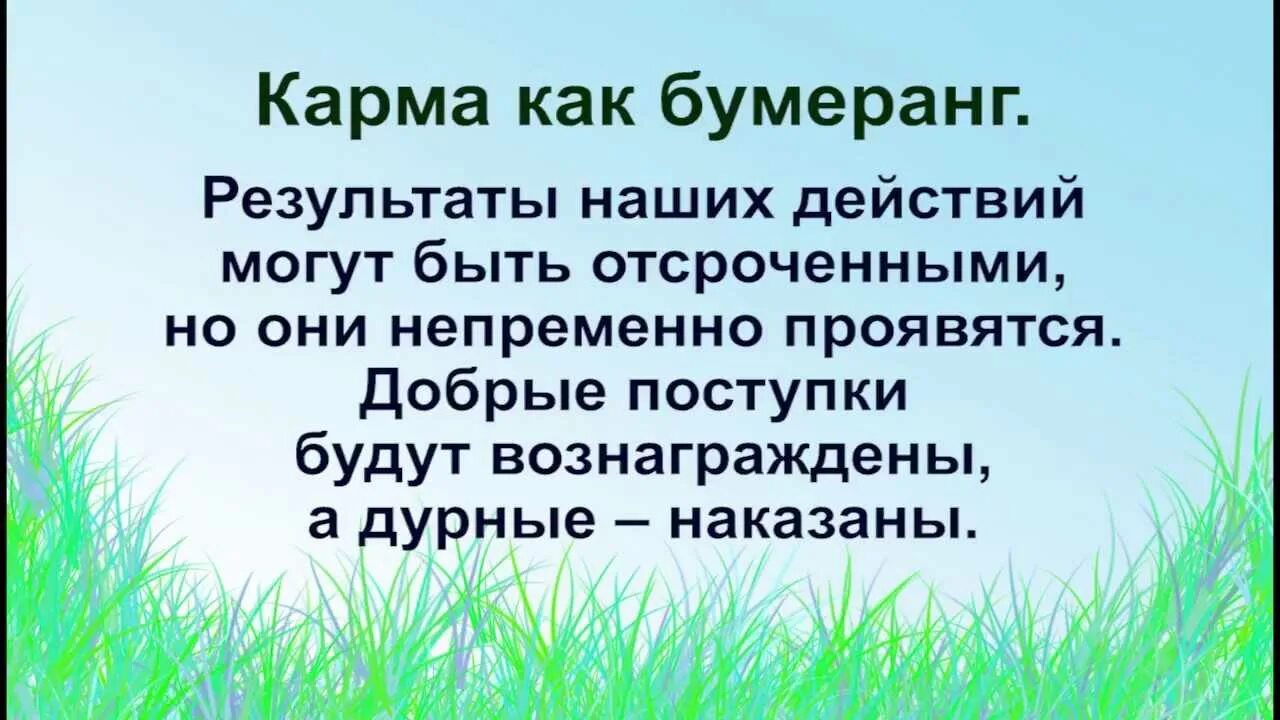 Карма как бумеранг.

Результаты наших действий могут быть отсроченными, но они непременно проявятся. Добрые поступки будут вознаграждены, а дурные – наказаны.